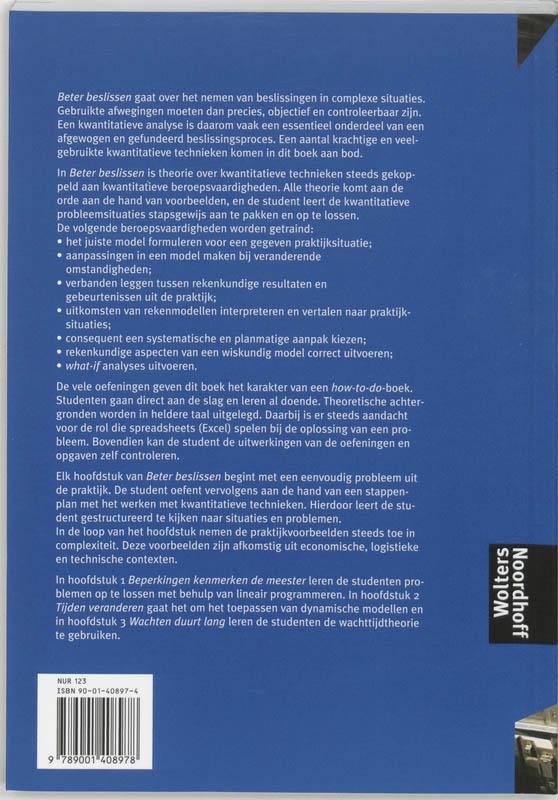 Beter beslissen gaat over het nemen van beslissingen in complexe situaties. Gebruikte afwegingen moeten dan precies, objectief en controleerbaar zijn. Een kwantitatieve analyse is daarom vaak een essentieel onderdeel van een afgewogen en gefundeerd beslissingsproces. Een aantal krachtige en veelgebruikte kwantitatieve technieken komen in dit boek aan bod.

In Beter beslissen is theorie over kwantitatieve technieken steeds gekoppeld aan kwantitatieve beroepsvaardigheden. Alle theorie komt aan de orde aan de hand van voorbeelden, en de student leert de kwantitatieve probleemsituaties stapsgewijs aan te pakken en op te lossen.
De volgende beroepsvaardigheden worden getraind:
• het juiste model formuleren voor een gegeven praktijksituatie;
• aanpassingen in een model maken bij veranderende omstandigheden;
• verbanden leggen tussen rekenkundige resultaten en gebeurtenissen uit de praktijk;
• uitkomsten van rekenmodellen interpreteren en vertalen naar praktijksituaties;
• consequent een systematische en planmatige aanpak kiezen;
• rekenkundige aspecten van een wiskundig model correct uitvoeren;
• what-if analyses uitvoeren.

De vele oefeningen geven dit boek het karakter van een how-to-do-boek. Studenten gaan direct aan de slag en leren al doende. Theoretische achtergronden worden in heldere taal uitgelegd. Daarbij is er steeds aandacht voor de rol die spreadsheets (Excel) spelen bij de oplossing van een probleem. Bovendien kan de student de uitwerkingen van de oefeningen en opgaven zelf controleren.

Elk hoofdstuk van Beter beslissen begint met een eenvoudig probleem uit de praktijk. De student oefent vervolgens aan de hand van een stappenplan met het werken met kwantitatieve technieken. Hierdoor leert de student gestructureerd te kijken naar situaties en problemen.
In de loop van het hoofdstuk nemen de praktijkvoorbeelden steeds toe in complexiteit. Deze voorbeelden zijn afkomstig uit economische, logistieke en technische contexten.

In hoofdstuk 1 Beperkingen kenmerken de meester leren de studenten problemen op te lossen met behulp van lineair programmeren. In hoofdstuk 2 Tijden veranderen gaat het om het toepassen van dynamische modellen en in hoofdstuk 3 Wachten duurt lang leren de studenten de wachttijdtheorie te gebruiken.

Wolters Noordhoff

NUR 123
ISBN 90-01-40897-4
9 789001 408978